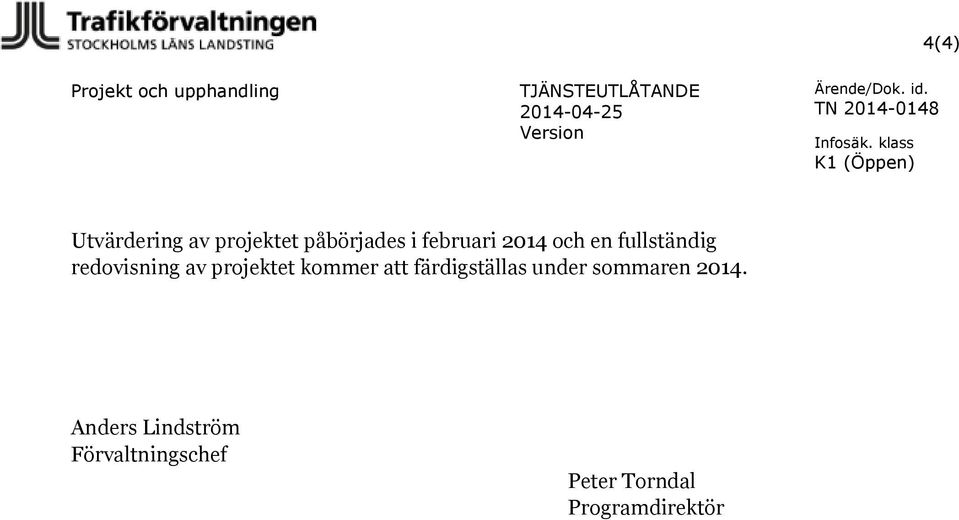 Trafikförvaltningen
STOCKHOLMS LÄNS LANDSTING

4(4)

Projekt och upphandling

TJÄNSTEUTLÅTANDE
2014-04-25
Version

Ärende/Dok. id.
TN 2014-0148

Infosäk. klass
K1 (Öppen)

Utvärdering av projektet påbörjades i februari 2014 och en fullständig redovisning av projektet kommer att färdigställas under sommaren 2014.

Anders Lindström
Förvaltningschef

Peter Torndal
Programdirektör